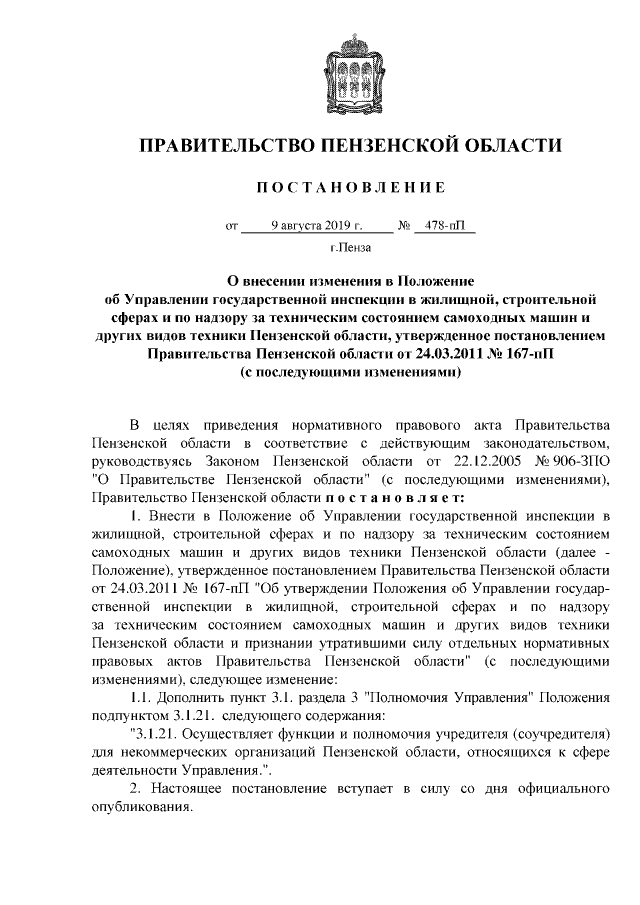 ПРАВИТЕЛЬСТВО ПЕНЗЕНСКОЙ ОБЛАСТИ

ПОСТАНОВЛЕНИЕ

от 9 августа 2019 г. № 478-пП

г.Пенза

О внесении изменения в Положение об Управлении государственной инспекции в жилищной, строительной сферах и по надзору за техническим состоянием самоходных машин и других видов техники Пензенской области, утвержденное постановлением Правительства Пензенской области от 24.03.2011 № 167-пП (с последующими изменениями)

В целях приведения нормативного правового акта Правительства Пензенской области в соответствие с действующим законодательством, руководствуясь Законом Пензенской области от 22.12.2005 № 906-ЗПО "О Правительстве Пензенской области" (с последующими изменениями), Правительство Пензенской области постановляет:

1. Внести в Положение об Управлении государственной инспекции в жилищной, строительной сферах и по надзору за техническим состоянием самоходных машин и других видов техники Пензенской области (далее - Положение), утвержденное постановлением Правительства Пензенской области от 24.03.2011 № 167-пП "Об утверждении Положения об Управлении государственной инспекции в жилищной, строительной сферах и по надзору за техническим состоянием самоходных машин и других видов техники Пензенской области и признании утратившими силу отдельных нормативных правовых актов Правительства Пензенской области" (с последующими изменениями), следующее изменение:

1.1. Дополнить пункт 3.1. раздела 3 "Полномочия Управления" Положения подпунктом 3.1.21. следующего содержания:

"3.1.21. Осуществляет функции и полномочия учредителя (соучредителя) для некоммерческих организаций Пензенской области, относящихся к сфере деятельности Управления.".

2. Настоящее постановление вступает в силу со дня официального опубликования.